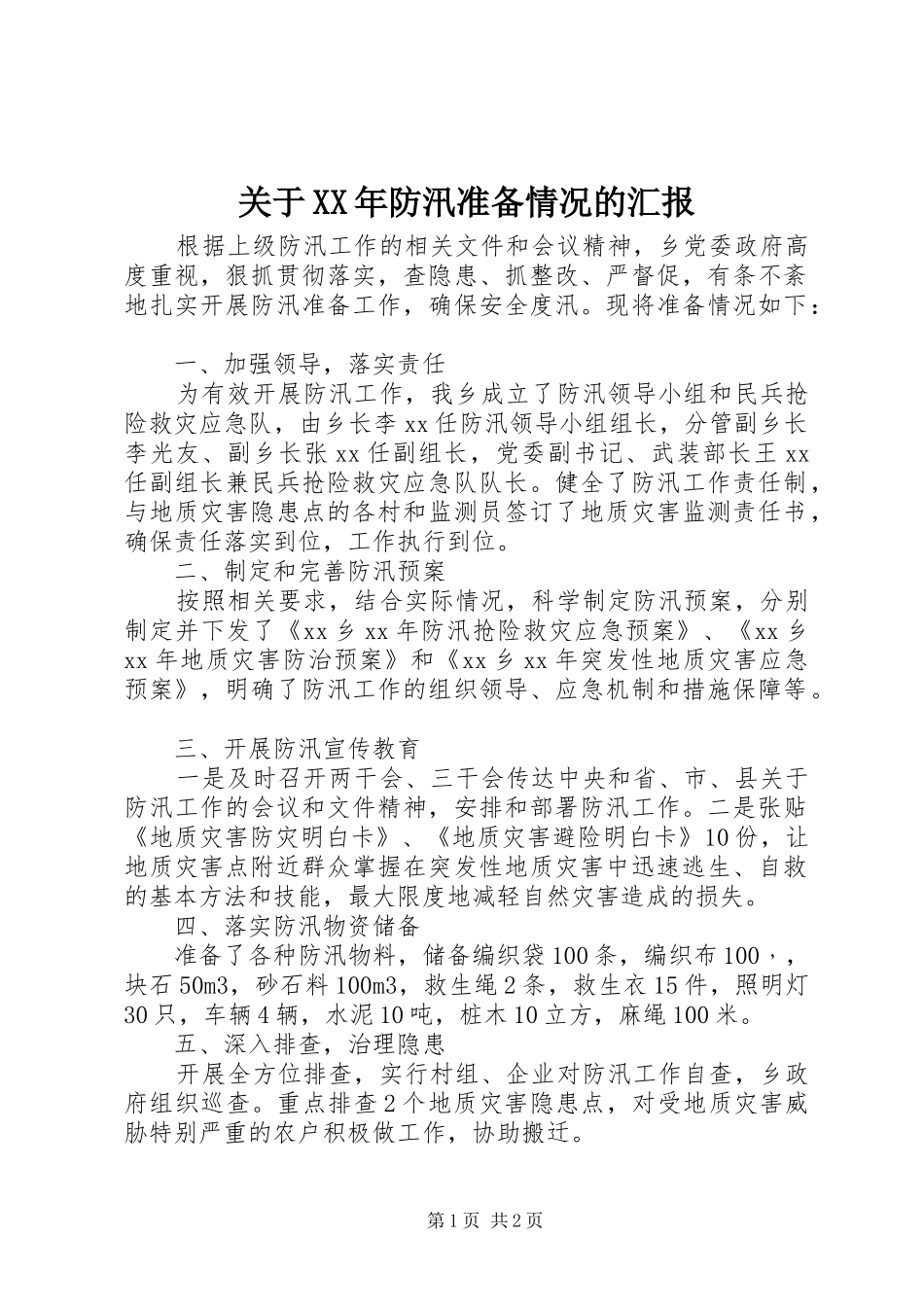 关于XX年防汛准备情况的汇报

根据上级防汛工作的相关文件和会议精神，乡党委政府高度重视，狠抓贯彻落实，查隐患、抓整改、严督促，有条不紊地扎实开展防汛准备工作，确保安全度汛。现将准备情况如下：

一、加强领导，落实责任

为有效开展防汛工作，我乡成立了防汛领导小组和民兵抢险救灾应急队，由乡长李xx任防汛领导小组组长，分管副乡长李光友、副乡长张xx任副组长，党委副书记、武装部长王xx任副组长兼民兵抢险救灾应急队队长。健全了防汛工作责任制，与地质灾害隐患点的各村和监测员签订了地质灾害监测责任书，确保责任落实到位，工作执行到位。

二、制定和完善防汛预案

按照相关要求，结合实际情况，科学制定防汛预案，分别制定并下发了《xx乡xx年防汛抢险救灾应急预案》、《xx乡xx年地质灾害防治预案》和《xx乡xx年突发性地质灾害应急预案》，明确了防汛工作的组织领导、应急机制和措施保障等。

三、开展防汛宣传教育

一是及时召开两干会、三干会传达中央和省、市、县关于防汛工作的会议和文件精神，安排和部署防汛工作。二是张贴《地质灾害防灾明白卡》、《地质灾害避险明白卡》10份，让地质灾害点附近群众掌握在突发性地质灾害中迅速逃生、自救的基本方法和技能，最大限度地减轻自然灾害造成的损失。

四、落实防汛物资储备

准备了各种防汛物料，储备编织袋100条，编织布100，，块石50m3，砂石料100m3，救生绳2条，救生衣15件，照明灯30只，车辆4辆，水泥10吨，桩木10立方，麻绳100米。

五、深入排查，治理隐患

开展全方位排查，实行村组、企业对防汛工作自查，乡政府组织巡查。重点排查2个地质灾害隐患点，对受地质灾害威胁特别严重的农户积极做工作，协助搬迁。

第1页 共2页